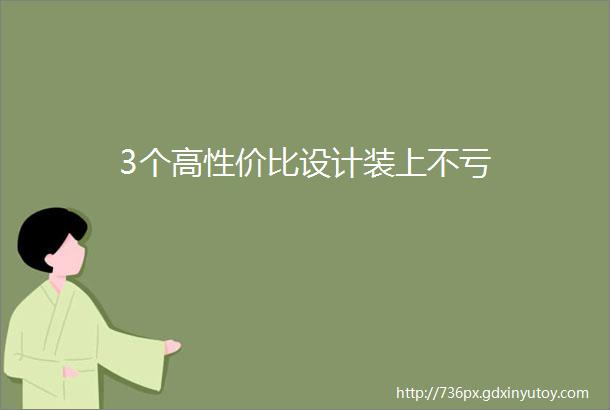 3个高性价比设计装上不亏

http://736px.gdxinyutoy.com